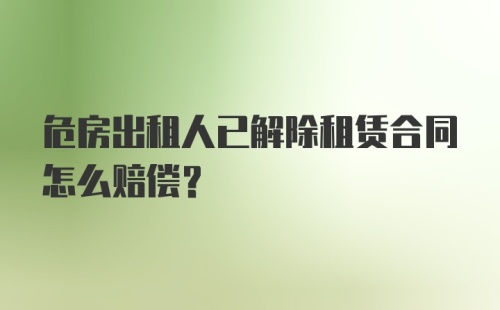 危房出租人已解除租赁合同怎么赔偿?